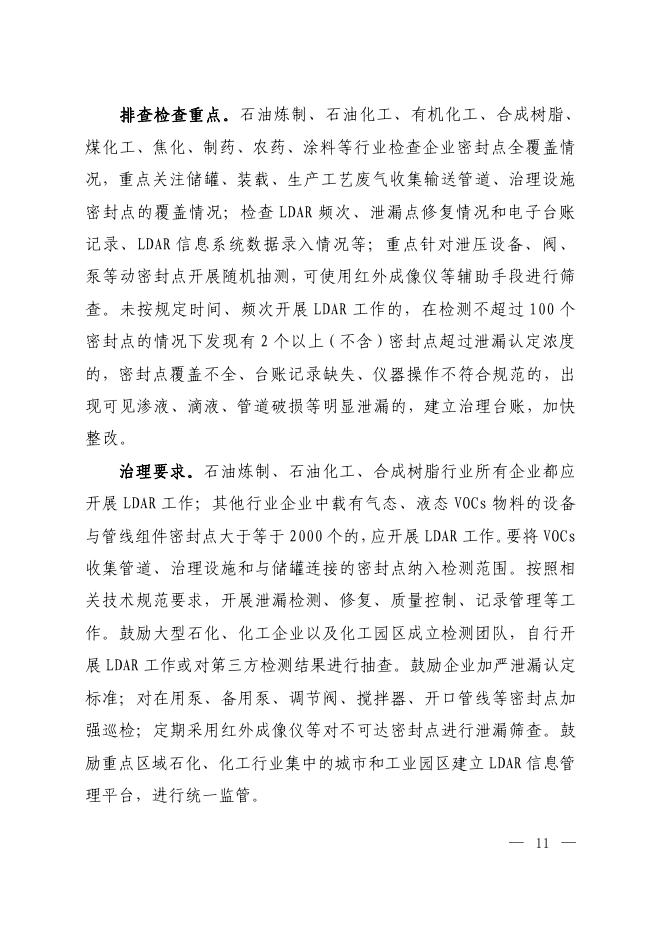 排查检查重点。石油炼制、石油化工、有机化工、合成树脂、煤化工、焦化、制药、农药、涂料等行业检查企业密封点全覆盖情况，重点关注储罐、装载、生产工艺废气收集输送管道、治理设施密封点的覆盖情况；检查 LDAR 频次、泄漏点修复情况和电子台账记录、LDAR 信息系统数据录入情况等；重点针对泄压设备、阀、泵等动密封点开展随机抽测，可使用红外成像仪等辅助手段进行筛查。未按规定时间、频次开展 LDAR 工作的，在检测不超过 100 个密封点的情况下发现有 2 个以上（不含）密封点超过泄漏认定浓度的，密封点覆盖不全、台账记录缺失、仪器操作不符合规范的，出现可见渗液、滴液、管道破损等明显泄漏的，建立治理台账，加快整改。

治理要求。石油炼制、石油化工、合成树脂行业所有企业都应开展 LDAR 工作；其他行业企业中载有气态、液态 VOCs 物料的设备与管线组件密封点大于等于 2000 个的，应开展 LDAR 工作。要将 VOCs 收集管道、治理设施和与储罐连接的密封点纳入检测范围。按照相关技术规范要求，开展泄漏检测、修复、质量控制、记录管理等工作。鼓励大型石化、化工企业以及化工园区成立检测团队，自行开展 LDAR 工作或对第三方检测结果进行抽查。鼓励企业加严泄漏认定标准；对在用泵、备用泵、调节阀、搅拌器、开口管线等密封点加强巡检；定期采用红外成像仪等对不可达密封点进行泄漏筛查。鼓励重点区域石化、化工行业集中的城市和工业园区建立 LDAR 信息管理平台，进行统一监管。

— 11 —